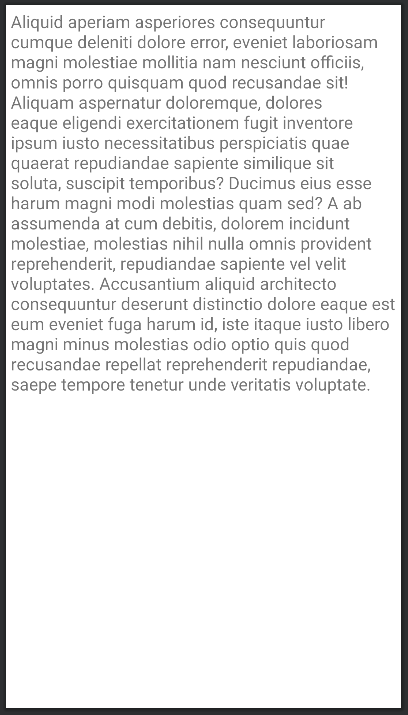 Aliquid aperiam asperiores consequuntur cumque deleniti dolore error, eveniet laboriosam magni molestiae mollitia nam nesciunt officiis, omnis porro quisquam quod recusandae sit! Aliquam aspernatur doloremque, dolores eaque eligendi exercitationem fugit inventore ipsum iusto necessitatibus perspiciatis quae quaerat repudiandae sapiente similique sit soluta, suscipit temporibus? Ducimus eius esse harum magni modi molestias quam sed? A ab assumenda at cum debitis, dolorem incidunt molestiae, molestias nihil nulla omnis provident reprehenderit, repudiandae sapiente vel velit voluptates. Accusantium aliquid architecto consequuntur deserunt distinctio dolore eaque est eum eveniet fuga harum id, iste itaque iusto libero magni minus molestias odio optio quis quod recusandae repellat reprehenderit repudiandae, saepe tempore tenetur unde veritatis voluptate.